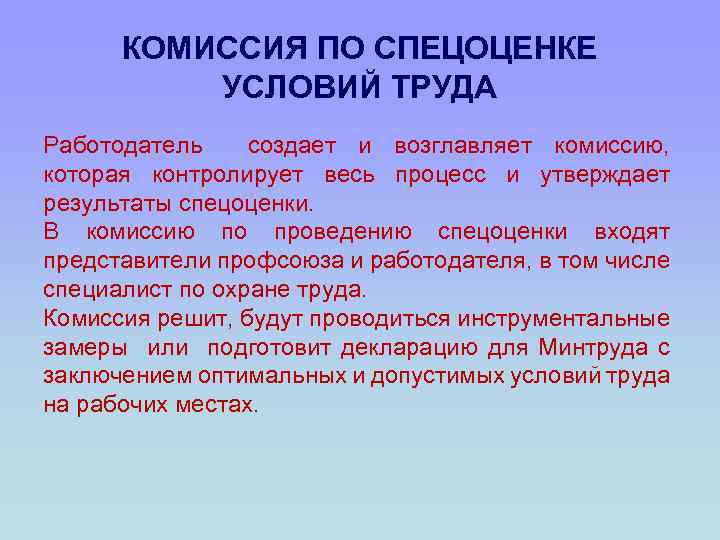 КОМИССИЯ ПО СПЕЦОЦЕНКЕ УСЛОВИЙ ТРУДА

Работодатель создает и возглавляет комиссию, которая контролирует весь процесс и утверждает результаты спецоценки.
В комиссию по проведению спецоценки входят представители профсоюза и работодателя, в том числе специалист по охране труда.
Комиссия решит, будут проводиться инструментальные замеры или подготовит декларацию для Минтруда с заключением оптимальных и допустимых условий труда на рабочих местах.